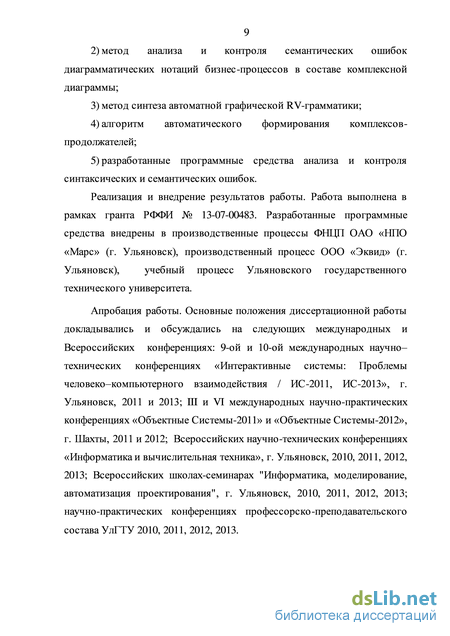 9

2) метод анализа и контроля семантических ошибок диаграмматических нотаций бизнес-процессов в составе комплексной диаграммы;

3) метод синтеза автоматной графической RV-грамматики;

4) алгоритм автоматического формирования комплексов-продолжателей;

5) разработанные программные средства анализа и контроля синтаксических и семантических ошибок.

Реализация и внедрение результатов работы. Работа выполнена в рамках гранта РФФИ № 13-07-00483. Разработанные программные средства внедрены в производственные процессы ФНЦП ОАО «НПО «Марс» (г. Ульяновск), производственный процесс ООО «Эквид» (г. Ульяновск), учебный процесс Ульяновского государственного технического университета.

Апробация работы. Основные положения диссертационной работы докладывались и обсуждались на следующих международных и Всероссийских конференциях: 9-ой и 10-ой международных научно–технических конференциях «Интерактивные системы: Проблемы человеко–компьютерного взаимодействия / ИС-2011, ИС-2013», г. Ульяновск, 2011 и 2013; III и VI международных научно-практических конференциях «Объектные Системы-2011» и «Объектные Системы-2012», г. Шахты, 2011 и 2012; Всероссийских научно-технических конференциях «Информатика и вычислительная техника», г. Ульяновск, 2010, 2011, 2012, 2013; Всероссийских школах-семинарах "Информатика, моделирование, автоматизация проектирования", г. Ульяновск, 2010, 2011, 2012, 2013; научно-практических конференциях профессорско-преподавательского состава УлГТУ 2010, 2011, 2012, 2013.

dsLib.net
библиотека диссертаций